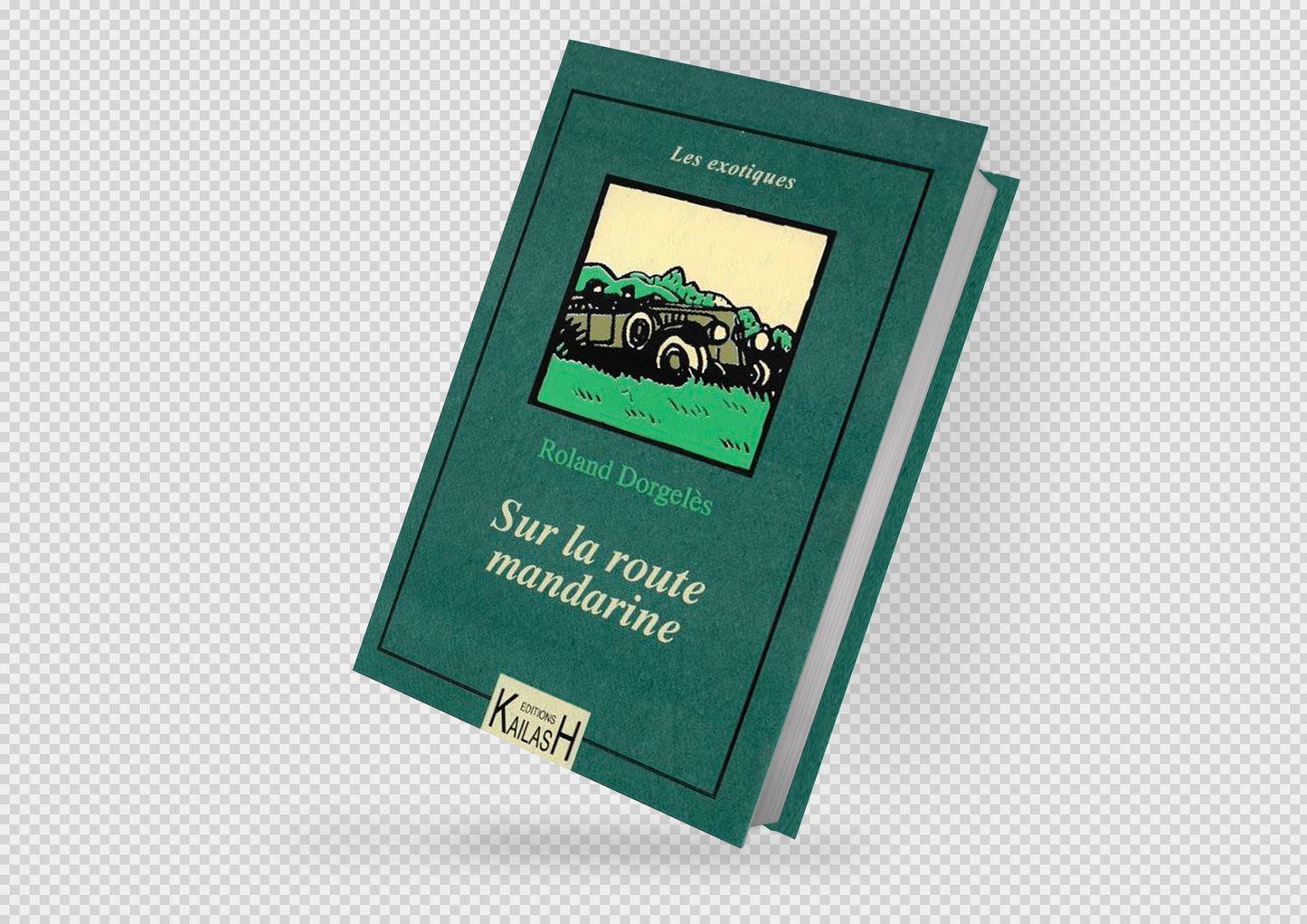 Les exotiques

Roland Dorgelès

Sur la route mandarine

EDITIONS
KAILASH